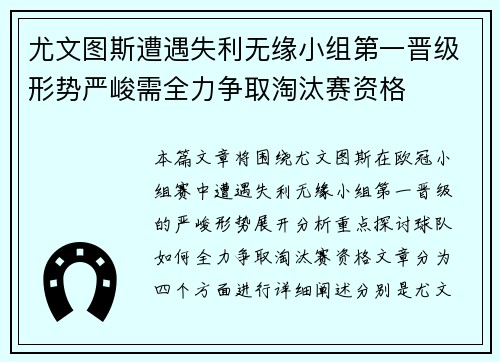 尤文图斯遭遇失利无缘小组第一晋级形势严峻需全力争取淘汰赛资格

本篇文章将围绕尤文图斯在欧冠小组赛中遭遇失利无缘小组第一晋级的严峻形势展开分析重点探讨球队如何全力争取淘汰赛资格文章分为四个方面进行详细阐述分别是尤文